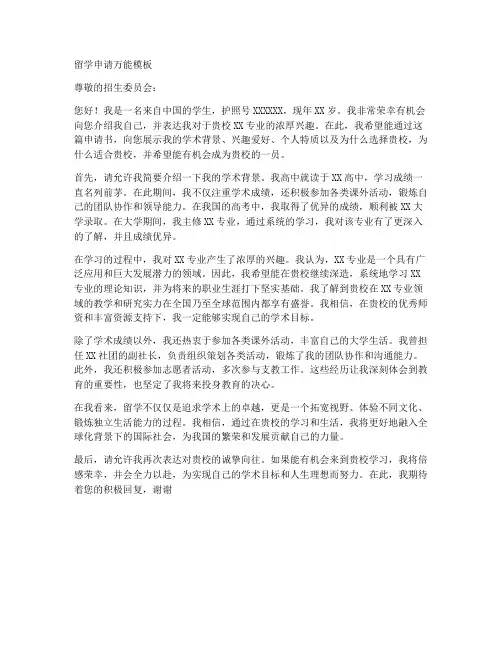 留学申请万能模板

尊敬的招生委员会：

您好！我是一名来自中国的学生，护照号 XXXXXX，现年 XX 岁。我非常荣幸有机会向您介绍我自己，并表达我对于贵校 XX 专业的浓厚兴趣。在此，我希望能通过这篇申请书，向您展示我的学术背景、兴趣爱好、个人特质以及为什么选择贵校，为什么适合贵校，并希望能有机会成为贵校的一员。

首先，请允许我简要介绍一下我的学术背景。我高中就读于 XX 高中，学习成绩一直名列前茅。在此期间，我不仅注重学术成绩，还积极参加各类课外活动，锻炼自己的团队协作和领导能力。在我国的高考中，我取得了优异的成绩，顺利被 XX 大学录取。在大学期间，我主修 XX 专业，通过系统的学习，我对该专业有了更深入的了解，并且成绩优异。

在学习的过程中，我对 XX 专业产生了浓厚的兴趣。我认为，XX 专业是一个具有广泛应用和巨大发展潜力的领域。因此，我希望能在贵校继续深造，系统地学习 XX 专业的理论知识，并为将来的职业生涯打下坚实基础。我了解到贵校在 XX 专业领域的教学和研究实力在全国乃至全球范围内都享有盛誉。我相信，在贵校的优秀师资和丰富资源支持下，我一定能够实现自己的学术目标。

除了学术成绩以外，我还热衷于参加各类课外活动，丰富自己的大学生活。我曾担任 XX 社团的副社长，负责组织策划各类活动，锻炼了我的团队协作和沟通能力。此外，我还积极参加志愿者活动，多次参与支教工作。这些经历让我深刻体会到教育的重要性，也坚定了我将来投身教育的决心。

在我看来，留学不仅仅是追求学术上的卓越，更是一个拓宽视野、体验不同文化、锻炼独立生活能力的过程。我相信，通过在贵校的学习和生活，我将更好地融入全球化背景下的国际社会，为我国的繁荣和发展贡献自己的力量。

最后，请允许我再次表达对贵校的诚挚向往。如果能有机会来到贵校学习，我将倍感荣幸，并会全力以赴，为实现自己的学术目标和人生理想而努力。在此，我期待着您的积极回复，谢谢